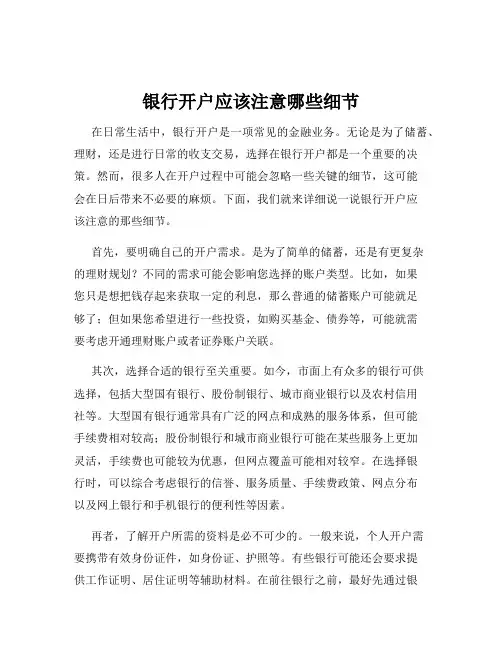 银行开户应该注意哪些细节

在日常生活中，银行开户是一项常见的金融业务。无论是为了储蓄、理财，还是进行日常的收支交易，选择在银行开户都是一个重要的决策。然而，很多人在开户过程中可能会忽略一些关键的细节，这可能会在日后带来不必要的麻烦。下面，我们就来详细说一说银行开户应该注意的那些细节。

首先，要明确自己的开户需求。是为了简单的储蓄，还是有更复杂的理财规划？不同的需求可能会影响您选择的账户类型。比如，如果您只是想把钱存起来获取一定的利息，那么普通的储蓄账户可能就足够了；但如果您希望进行一些投资，如购买基金、债券等，可能就需要考虑开通理财账户或者证券账户关联。

其次，选择合适的银行至关重要。如今，市面上有众多的银行可供选择，包括大型国有银行、股份制银行、城市商业银行以及农村信用社等。大型国有银行通常具有广泛的网点和成熟的服务体系，但可能手续费相对较高；股份制银行和城市商业银行可能在某些服务上更加灵活，手续费也可能较为优惠，但网点覆盖可能相对较窄。在选择银行时，可以综合考虑银行的信誉、服务质量、手续费政策、网点分布以及网上银行和手机银行的便利性等因素。

再者，了解开户所需的资料是必不可少的。一般来说，个人开户需要携带有效身份证件，如身份证、护照等。有些银行可能还会要求提供工作证明、居住证明等辅助材料。在前往银行之前，最好先通过银